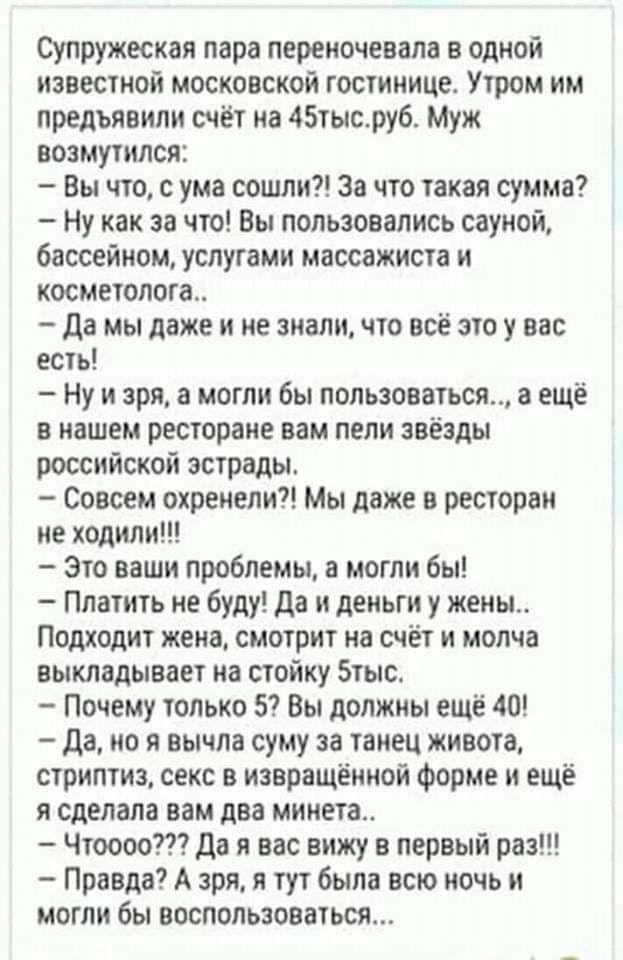 Супружеская пара переночевала в одной известной московской гостинице. Утром им предъявили счёт на 45тыс.руб. Муж возмутился:
– Вы что, с ума сошли?! За что такая сумма?
– Ну как за что! Вы пользовались сауной, бассейном, услугами массажиста и косметолога..
– Да мы даже и не знали, что всё это у вас есть!
– Ну и зря, а могли бы пользоваться.., а ещё в нашем ресторане вам пели звёзды российской эстрады.
– Совсем охренели?! Мы даже в ресторан не ходили!!!
– Это ваши проблемы, а могли бы!
– Платить не буду! Да и деньги у жены..
Подходит жена, смотрит на счёт и молча выкладывает на стойку 5тыс.
– Почему только 5? Вы должны ещё 40!
– Да, но я вычла суму за танец живота, стриптиз, секс в извращённой форме и ещё я сделала вам два минета..
– Чтоооо??? Да я вас вижу в первый раз!!!
– Правда? А зря, я тут была всю ночь и могли бы воспользоваться...